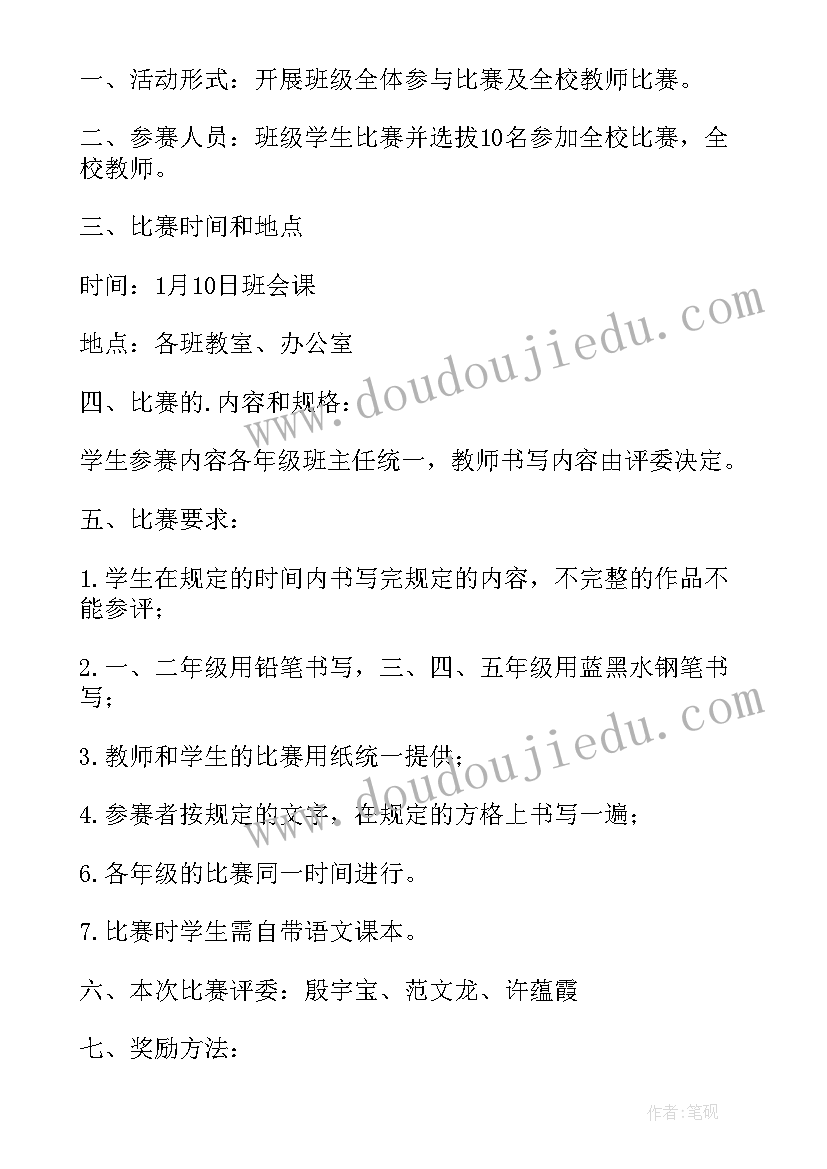 一、活动形式：开展班级全体参与比赛及全校教师比赛。

二、参赛人员：班级学生比赛并选拔10名参加全校比赛，全校教师。

三、比赛时间和地点

时间：1月10日班会课

地点：各班教室、办公室

四、比赛的.内容和规格：

学生参赛内容各年级班主任统一，教师书写内容由评委决定。

五、比赛要求：

1.学生在规定的时间内书写完规定的内容，不完整的作品不能参评；

2.一、二年级用铅笔书写，三、四、五年级用蓝黑水钢笔书写；

3.教师和学生的比赛用纸统一提供；

4.参赛者按规定的文字，在规定的方格上书写一遍；

6.各年级的比赛同一时间进行。

7.比赛时学生需自带语文课本。

六、本次比赛评委：殷宇宝、范文龙、许蕴霞

七、奖励方法：

www.doudoujiedu.com

www.doudoujiedu.com

作者:笔砚